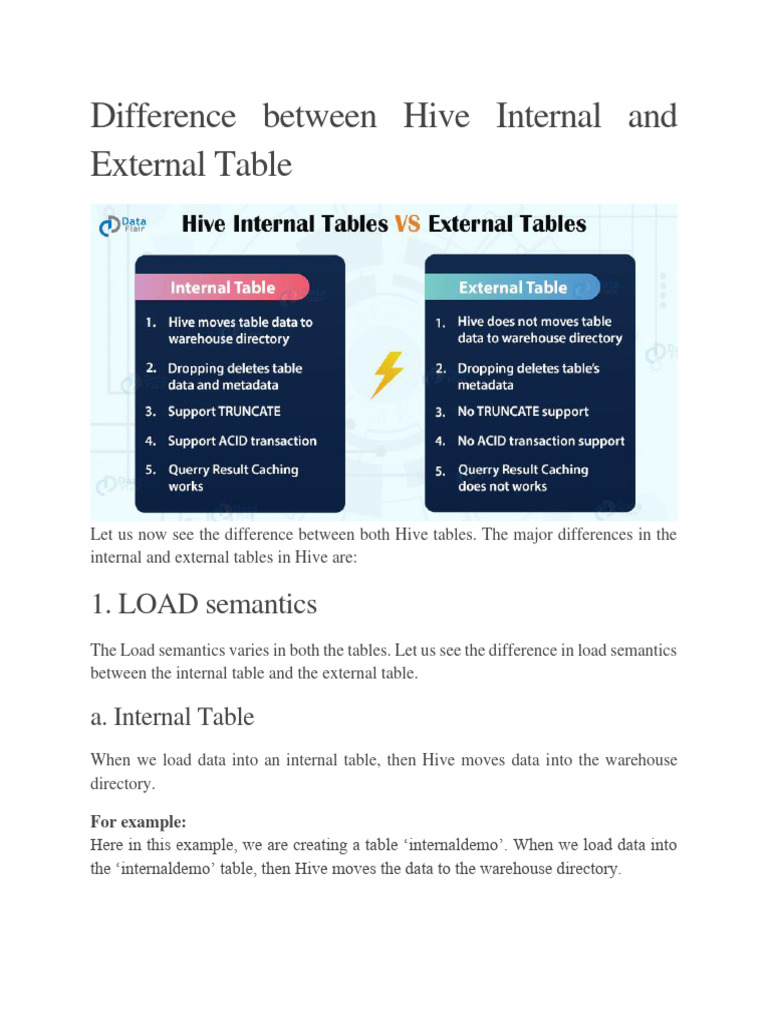 Difference between Hive Internal and External Table

Data Flair

Hive Internal Tables VS External Tables

Internal Table

1. Hive moves table data to warehouse directory
2. Dropping deletes table data and metadata
3. Support TRUNCATE
4. Support ACID transaction
5. Querry Result Caching works

External Table

1. Hive does not moves table data to warehouse directory
2. Dropping deletes table's metadata
3. No TRUNCATE support
4. No ACID transaction support
5. Querry Result Caching does not works

Let us now see the difference between both Hive tables. The major differences in the internal and external tables in Hive are:

1. LOAD semantics

The Load semantics varies in both the tables. Let us see the difference in load semantics between the internal table and the external table.

a. Internal Table

When we load data into an internal table, then Hive moves data into the warehouse directory.

For example:
Here in this example, we are creating a table 'internaldemo'. When we load data into the 'internaldemo' table, then Hive moves the data to the warehouse directory.